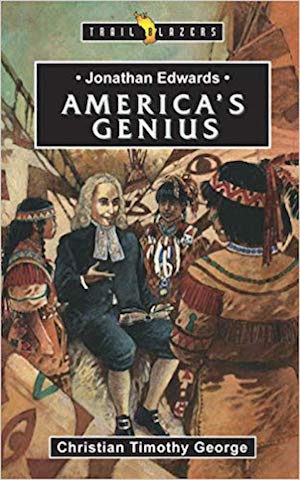 TRAIL BLAZERS

• Jonathan Edwards •
AMERICA'S GENIUS

Christian Timothy George